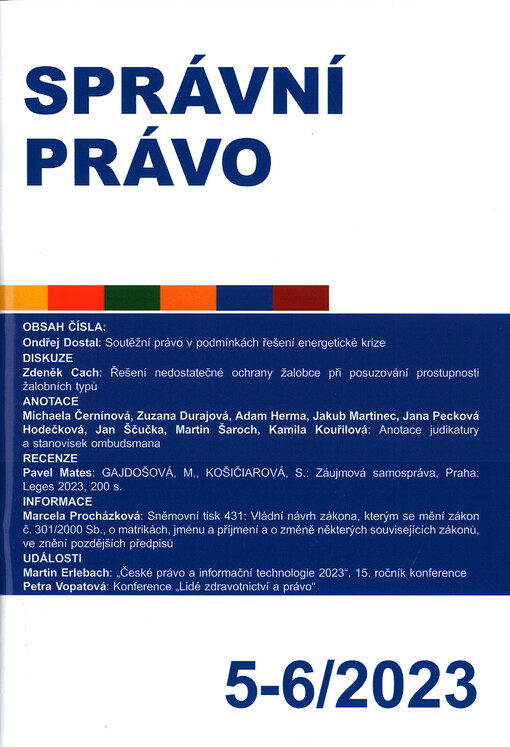 SPRÁVNÍ PRÁVO

OBSAH ČÍSLA:
Ondřej Dostal: Soutěžní právo v podmínkách řešení energetické krize
DISKUZE
Zdeněk Cach: Řešení nedostatečné ochrany žalobce při posuzování prostupnosti žalobních typů
ANOTACE
Michaela Černínová, Zuzana Durajová, Adam Herma, Jakub Martinec, Jana Pecková Hodečková, Jan Ščučka, Martin Šaroch, Kamila Kouřilová: Anotace judikatury a stanovisek ombudsmana
RECENZE
Pavel Mates: GAJDOŠOVÁ, M., KOŠIČIAROVÁ, S.: Záujmová samospráva, Praha: Leges 2023, 200 s.
INFORMACE
Marcela Procházková: Sněmovní tisk 431: Vládní návrh zákona, kterým se mění zákon č. 301/2000 Sb., o matrikách, jménu a příjmení a o změně některých souvisejících zákonů, ve znění pozdějších předpisů
UDÁLOSTI
Martin Erlebach: „České právo a informační technologie 2023“, 15. ročník konference
Petra Vopatová: Konference „Lidé zdravotnictví a právo“

5-6/2023